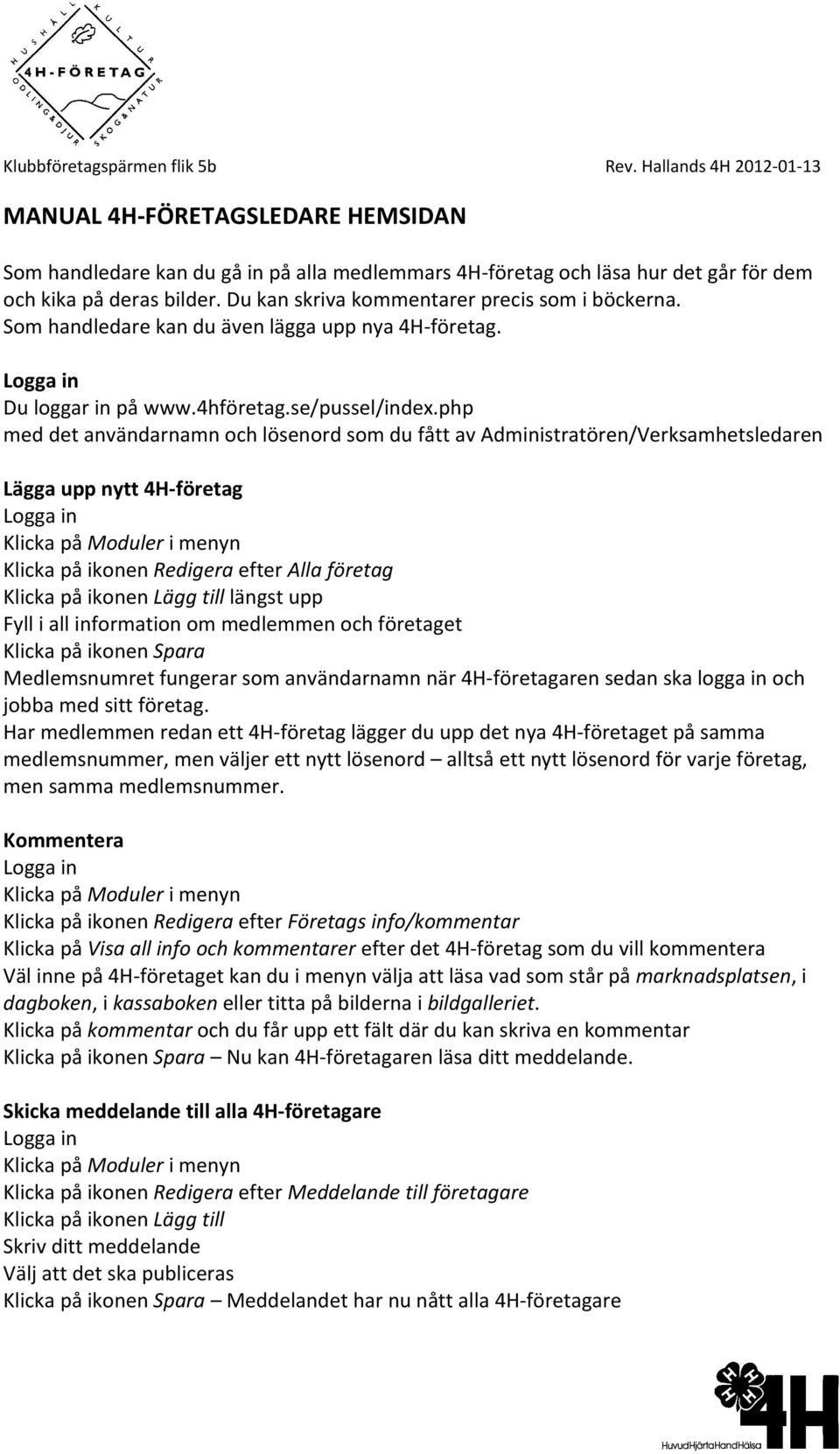 HUSHÅLL KULTUR
4H-FÖRETAG
ODLING&DJUR SKOG&NATUR

Klubbföretagspärmen flik 5b Rev. Hallands 4H 2012-01-13

MANUAL 4H-FÖRETAGSLEDARE HEMSIDAN

Som handledare kan du gå in på alla medlemmars 4H-företag och läsa hur det går för dem och kika på deras bilder. Du kan skriva kommentarer precis som i böckerna. Som handledare kan du även lägga upp nya 4H-företag.

Logga in
Du loggar in på www.4hföretag.se/pussel/index.php med det användarnamn och lösenord som du fått av Administratören/Verksamhetsledaren

Lägga upp nytt 4H-företag
Logga in
Klicka på Moduler i menyn
Klicka på ikonen Redigera efter Alla företag
Klicka på ikonen Lägg till längst upp
Fyll i all information om medlemmen och företaget
Klicka på ikonen Spara
Medlemsnumret fungerar som användarnamn när 4H-företagaren sedan ska logga in och jobba med sitt företag.
Har medlemmen redan ett 4H-företag lägger du upp det nya 4H-företaget på samma medlemsnummer, men väljer ett nytt lösenord – alltså ett nytt lösenord för varje företag, men samma medlemsnummer.

Kommentera
Logga in
Klicka på Moduler i menyn
Klicka på ikonen Redigera efter Företags info/kommentar
Klicka på Visa all info och kommentarer efter det 4H-företag som du vill kommentera
Väl inne på 4H-företaget kan du i menyn välja att läsa vad som står på marknadsplatsen, i dagboken, i kassaboken eller titta på bilderna i bildgalleriet.
Klicka på kommentar och du får upp ett fält där du kan skriva en kommentar
Klicka på ikonen Spara – Nu kan 4H-företagaren läsa ditt meddelande.

Skicka meddelande till alla 4H-företagare
Logga in
Klicka på Moduler i menyn
Klicka på ikonen Redigera efter Meddelande till företagare
Klicka på ikonen Lägg till
Skriv ditt meddelande
Välj att det ska publiceras
Klicka på ikonen Spara – Meddelandet har nu nått alla 4H-företagare

4H
HuvudHjärtaHandHälsa